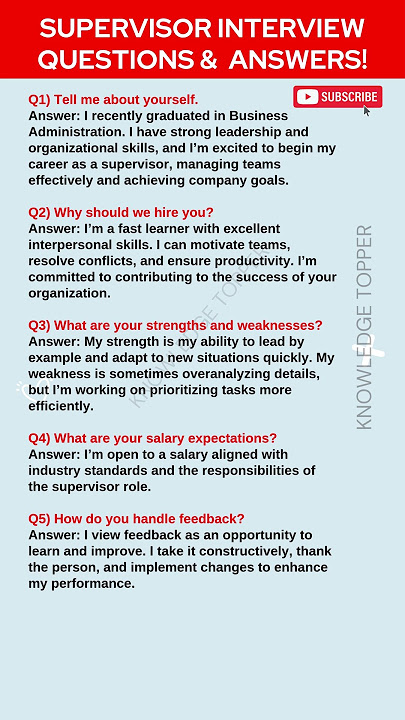 SUPERVISOR INTERVIEW QUESTIONS & ANSWERS!

SUBSCRIBE

Q1) Tell me about yourself.
Answer: I recently graduated in Business Administration. I have strong leadership and organizational skills, and I'm excited to begin my career as a supervisor, managing teams effectively and achieving company goals.

Q2) Why should we hire you?
Answer: I'm a fast learner with excellent interpersonal skills. I can motivate teams, resolve conflicts, and ensure productivity. I'm committed to contributing to the success of your organization.

Q3) What are your strengths and weaknesses?
Answer: My strength is my ability to lead by example and adapt to new situations quickly. My weakness is sometimes overanalyzing details, but I'm working on prioritizing tasks more efficiently.

Q4) What are your salary expectations?
Answer: I'm open to a salary aligned with industry standards and the responsibilities of the supervisor role.

Q5) How do you handle feedback?
Answer: I view feedback as an opportunity to learn and improve. I take it constructively, thank the person, and implement changes to enhance my performance.

KNOWLEDGE TOPPER

KNOWLEDGE TOPPER